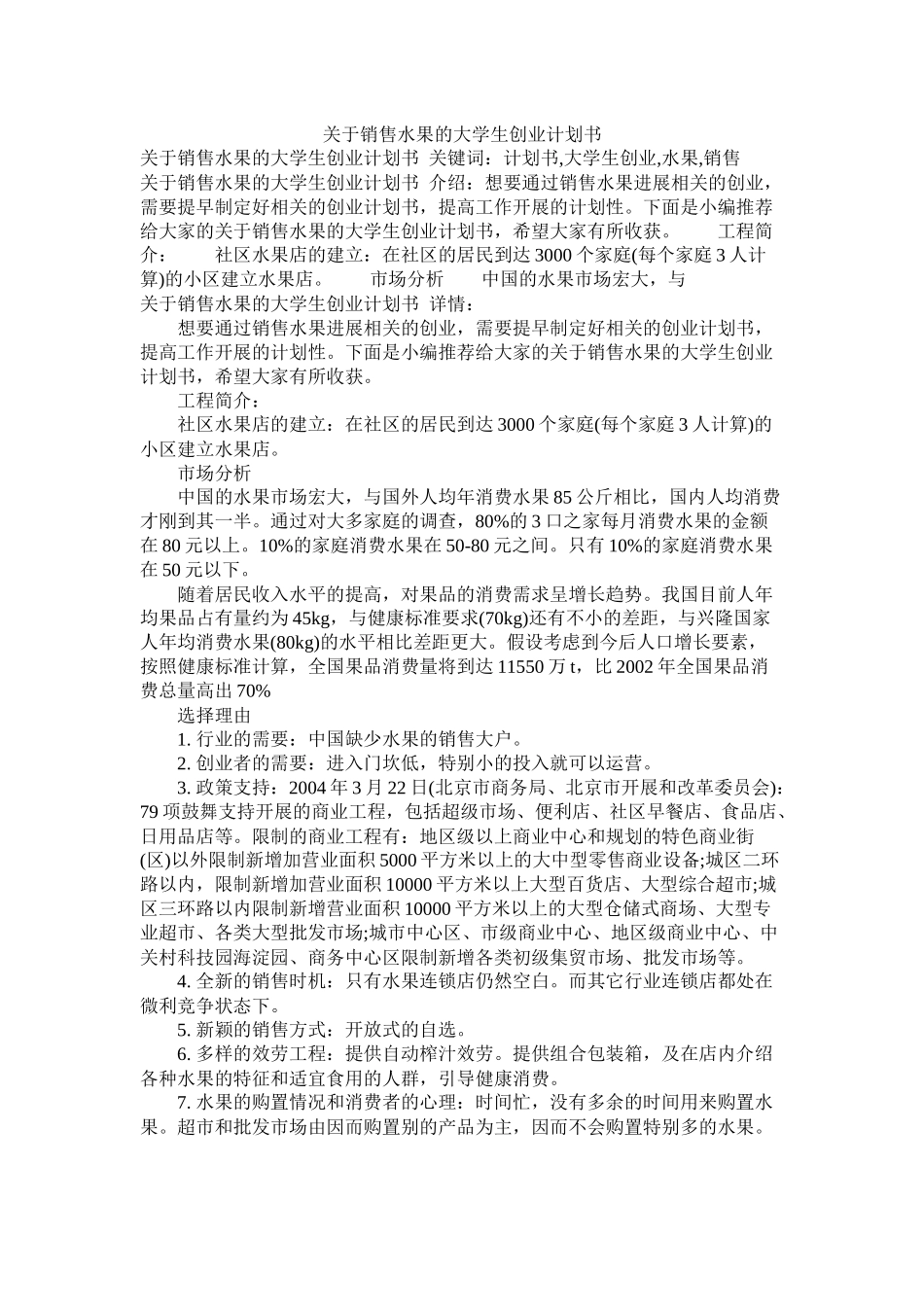 关于销售水果的大学生创业计划书

关于销售水果的大学生创业计划书 关键词：计划书,大学生创业,水果,销售
关于销售水果的大学生创业计划书 介绍：想要通过销售水果进展相关的创业，需要提早制定好相关的创业计划书，提高工作开展的计划性。下面是小编推荐给大家的关于销售水果的大学生创业计划书，希望大家有所收获。 工程简介： 社区水果店的建立：在社区的居民到达 3000 个家庭(每个家庭 3 人计算)的小区建立水果店。 市场分析 中国的水果市场宏大，与
关于销售水果的大学生创业计划书 详情：

想要通过销售水果进展相关的创业，需要提早制定好相关的创业计划书，提高工作开展的计划性。下面是小编推荐给大家的关于销售水果的大学生创业计划书，希望大家有所收获。

工程简介：

社区水果店的建立：在社区的居民到达 3000 个家庭(每个家庭 3 人计算)的小区建立水果店。

市场分析

中国的水果市场宏大，与国外人均年消费水果 85 公斤相比，国内人均消费才刚到其一半。通过对大多家庭的调查，80%的 3 口之家每月消费水果的金额在 80 元以上。10%的家庭消费水果在 50-80 元之间。只有 10%的家庭消费水果在 50 元以下。

随着居民收入水平的提高，对果品的消费需求呈增长趋势。我国目前人年均果品占有量约为 45kg，与健康标准要求(70kg)还有不小的差距，与兴隆国家人年均消费水果(80kg)的水平相比差距更大。假设考虑到今后人口增长要素，按照健康标准计算，全国果品消费量将到达 11550 万 t，比 2002 年全国果品消费总量高出 70%

选择理由

1. 行业的需要：中国缺少水果的销售大户。

2. 创业者的需要：进入门坎低，特别小的投入就可以运营。

3. 政策支持：2004 年 3 月 22 日(北京市商务局、北京市开展和改革委员会)：79 项鼓舞支持开展的商业工程，包括超级市场、便利店、社区早餐店、食品店、日用品店等。限制的商业工程有：地区级以上商业中心和规划的特色商业街(区)以外限制新增加营业面积 5000 平方米以上的大中型零售商业设备;城区二环路以内，限制新增加营业面积 10000 平方米以上大型百货店、大型综合超市;城区三环路以内限制新增营业面积 10000 平方米以上的大型仓储式商场、大型专业超市、各类大型批发市场;城市中心区、市级商业中心、地区级商业中心、中关村科技园海淀园、商务中心区限制新增各类初级集贸市场、批发市场等。

4. 全新的销售时机：只有水果连锁店仍然空白。而其它行业连锁店都处在微利竞争状态下。

5. 新颖的销售方式：开放式的自选。

6. 多样的效劳工程：提供自动榨汁效劳。提供组合包装箱，及在店内介绍各种水果的特征和适宜食用的人群，引导健康消费。

7. 水果的购置情况和消费者的心理：时间忙，没有多余的时间用来购置水果。超市和批发市场由因而购置别的产品为主，因而不会购置特别多的水果。